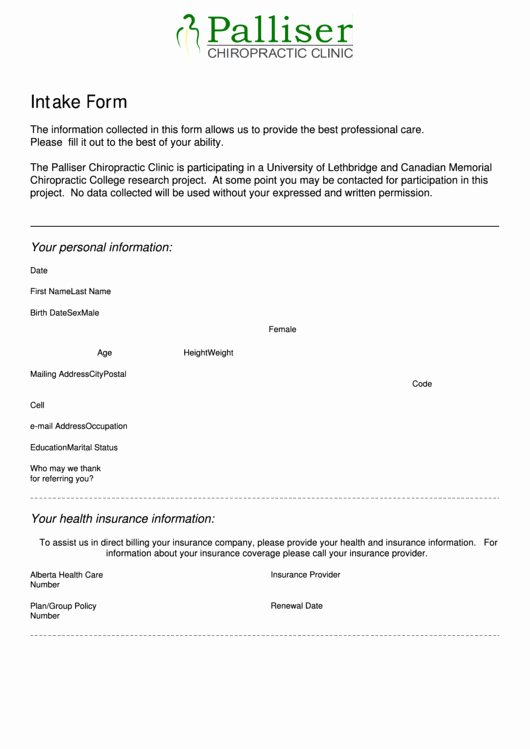 Palliser
CHIROPRACTIC CLINIC

Intake Form

The information collected in this form allows us to provide the best professional care. Please fill it out to the best of your ability.

The Palliser Chiropractic Clinic is participating in a University of Lethbridge and Canadian Memorial Chiropractic College research project. At some point you may be contacted for participation in this project. No data collected will be used without your expressed and written permission.

Your personal information:

Date

First NameLast Name

Birth DateSexMale

Female

Age HeightWeight

Mailing AddressCityPostal

Code

Cell

e-mail AddressOccupation

EducationMarital Status

Who may we thank for referring you?

Your health insurance information:

To assist us in direct billing your insurance company, please provide your health and insurance information. For information about your insurance coverage please call your insurance provider.

Alberta Health Care Number

Insurance Provider

Plan/Group Policy Number

Renewal Date